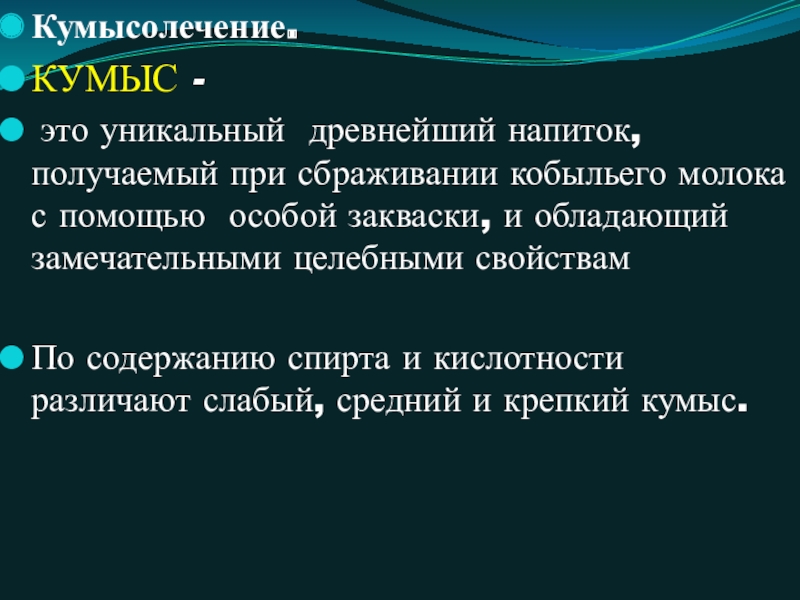 Кумысолечение.

КУМЫС -

это уникальный древнейший напиток, получаемый при сбраживании кобыльего молока с помощью особой закваски, и обладающий замечательными целебными свойствам

По содержанию спирта и кислотности различают слабый, средний и крепкий кумыс.